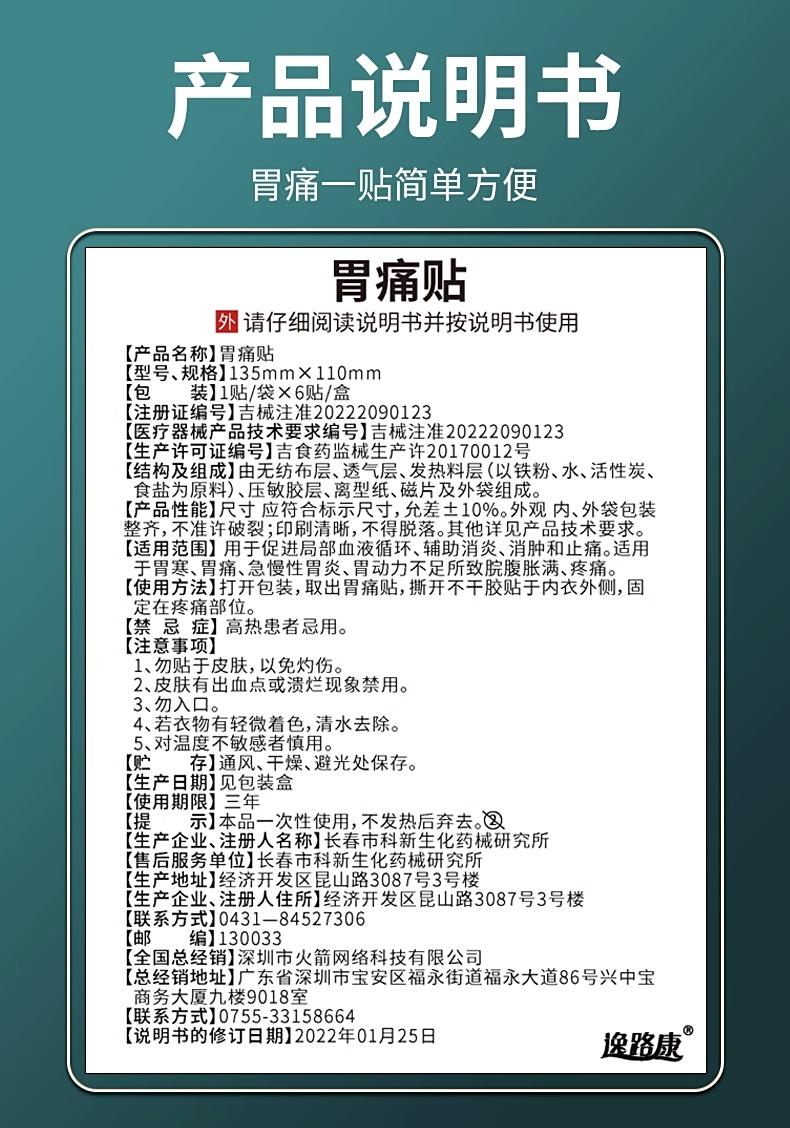 产品说明书

胃痛一贴简单方便

胃痛贴

外 请仔细阅读说明书并按说明书使用

【产品名称】胃痛贴
【型号、规格】135mm×110mm
【包　　装】1贴/袋×6贴/盒
【注册证编号】吉械注准20222090123
【医疗器械产品技术要求编号】吉械注准20222090123
【生产许可证编号】吉食药监械生产许20170012号
【结构及组成】由无纺布层、透气层、发热料层（以铁粉、水、活性炭、食盐为原料）、压敏胶层、离型纸、磁片及外袋组成。
【产品性能】尺寸 应符合标示尺寸，允差±10%。外观 内、外袋包装整齐，不准许破裂；印刷清晰，不得脱落。其他详见产品技术要求。
【适用范围】用于促进局部血液循环、辅助消炎、消肿和止痛。适用于胃寒、胃痛、急慢性胃炎、胃动力不足所致脘腹胀满、疼痛。
【使用方法】打开包装，取出胃痛贴，撕开不干胶贴于内衣外侧，固定在疼痛部位。
【禁 忌 症】高热患者忌用。
【注意事项】
1、勿贴于皮肤，以免灼伤。
2、皮肤有出血点或溃烂现象禁用。
3、勿入口。
4、若衣物有轻微着色，清水去除。
5、对温度不敏感者慎用。
【贮　　存】通风、干燥、避光处保存。
【生产日期】见包装盒
【使用期限】三年
【提　　示】本品一次性使用，不发热后弃去。②
【生产企业、注册人名称】长春市科新生化药械研究所
【售后服务单位】长春市科新生化药械研究所
【生产地址】经济开发区昆山路3087号3号楼
【生产企业、注册人住所】经济开发区昆山路3087号3号楼
【联系方式】0431—84527306
【邮　　编】130033
【全国总经销】深圳市火箭网络科技有限公司
【总经销地址】广东省深圳市宝安区福永街道福永大道86号兴中宝商务大厦九楼9018室
【联系方式】0755-33158664
【说明书的修订日期】2022年01月25日

逸路康®